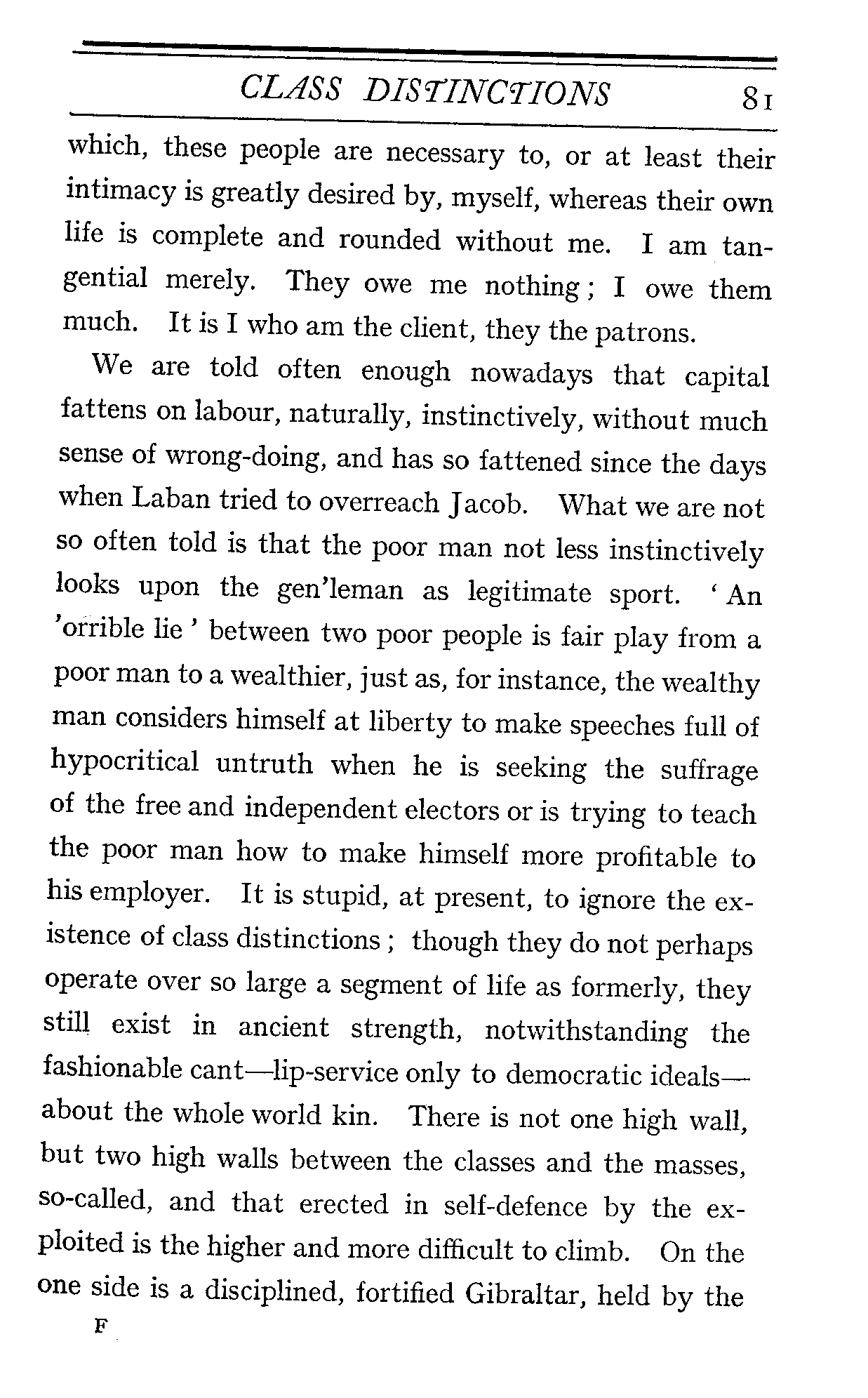 CLASS DISTINCTIONS 81

which, these people are necessary to, or at least their intimacy is greatly desired by, myself, whereas their own life is complete and rounded without me. I am tangential merely. They owe me nothing; I owe them much. It is I who am the client, they the patrons.

We are told often enough nowadays that capital fattens on labour, naturally, instinctively, without much sense of wrong-doing, and has so fattened since the days when Laban tried to overreach Jacob. What we are not so often told is that the poor man not less instinctively looks upon the gen'leman as legitimate sport. 'An 'orrible lie' between two poor people is fair play from a poor man to a wealthier, just as, for instance, the wealthy man considers himself at liberty to make speeches full of hypocritical untruth when he is seeking the suffrage of the free and independent electors or is trying to teach the poor man how to make himself more profitable to his employer. It is stupid, at present, to ignore the existence of class distinctions; though they do not perhaps operate over so large a segment of life as formerly, they still exist in ancient strength, notwithstanding the fashionable cant—lip-service only to democratic ideals—about the whole world kin. There is not one high wall, but two high walls between the classes and the masses, so-called, and that erected in self-defence by the exploited is the higher and more difficult to climb. On the one side is a disciplined, fortified Gibraltar, held by the

F